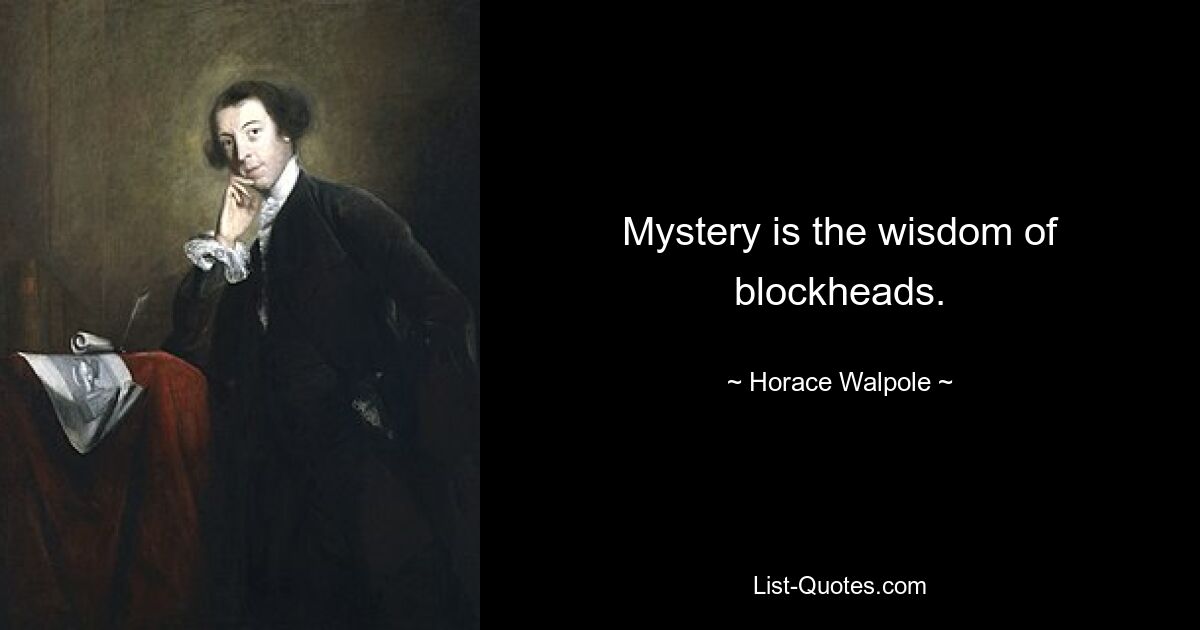 Mystery is the wisdom of blockheads.

~ Horace Walpole ~

List-Quotes.com